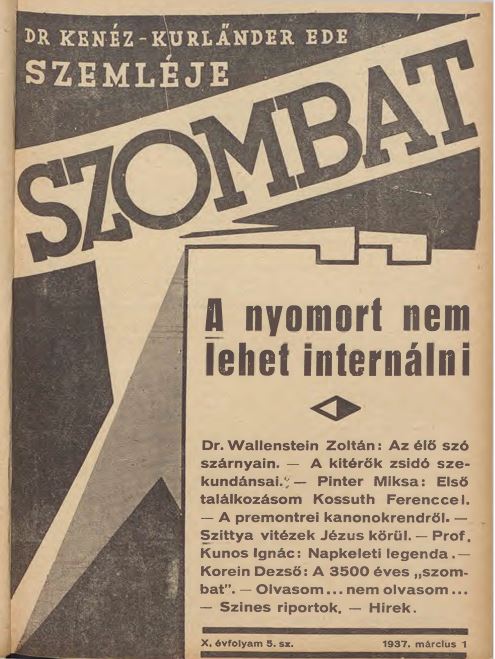 DR KENÉZ-KURLÄNDER EDE
SZEMLÉJE

SZOMBAT

A nyomort nem lehet internálni

Dr. Wallenstein Zoltán: Az élő szó szárnyain. — A kitérők zsidó szekundánsai. — Pinter Miksa: Első találkozásom Kossuth Ferenccel. — A premontrei kanonokrendről. — Szittya vitézek Jézus körül. — Prof. Kunos Ignác: Napkeleti legenda. — Korein Dezső: A 3500 éves „szombat". — Olvasom... nem olvasom... — Szines riportok. — Hirek.

X. évfolyam 5. sz. 1937. március 1